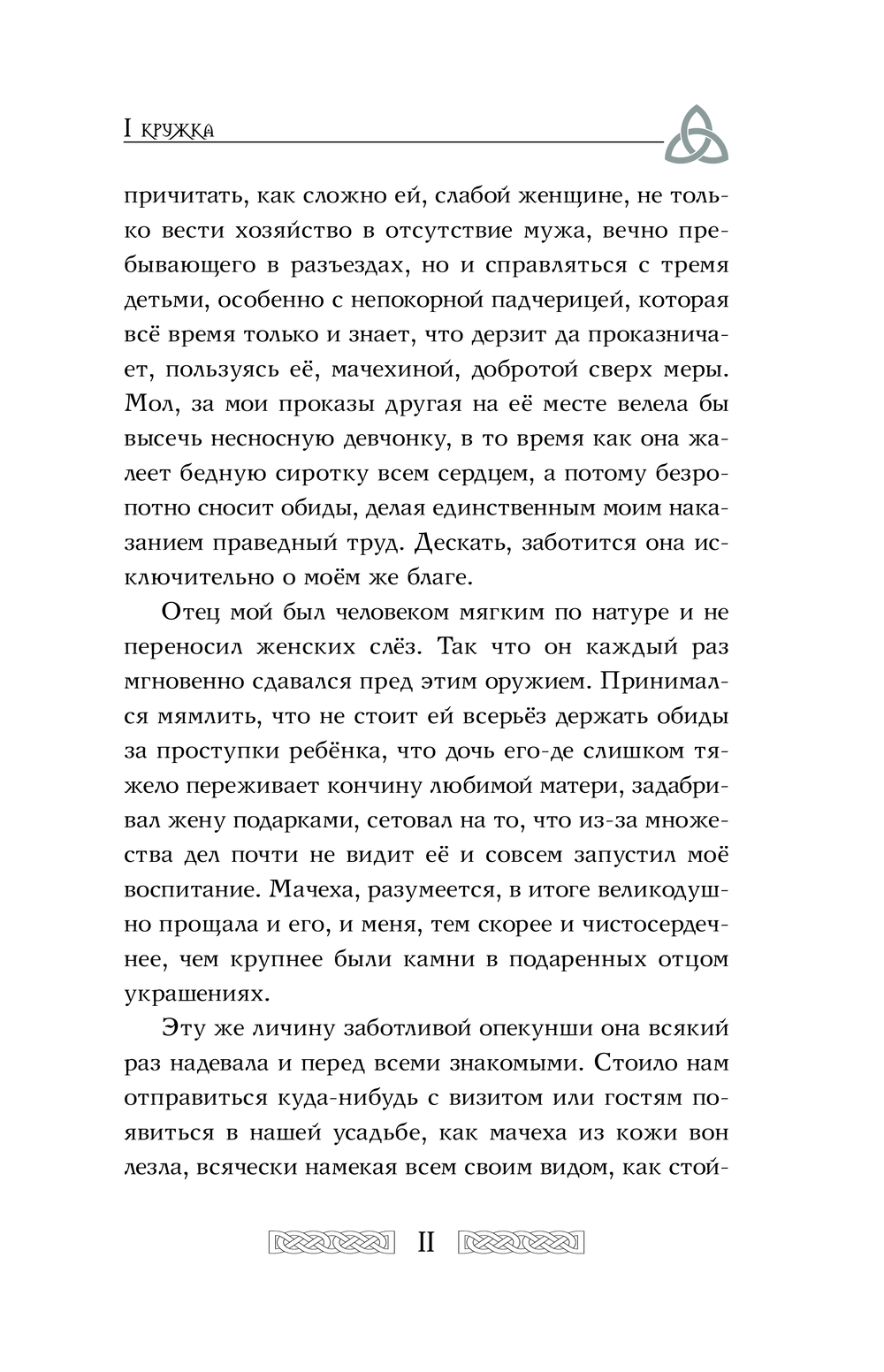 I кружка

причитать, как сложно ей, слабой женщине, не только вести хозяйство в отсутствие мужа, вечно пребывающего в разъездах, но и справляться с тремя детьми, особенно с непокорной падчерицей, которая всё время только и знает, что дерзит да проказничает, пользуясь её, мачехиной, добротой сверх меры. Мол, за мои проказы другая на её месте велела бы высечь несносную девчонку, в то время как она жалеет бедную сиротку всем сердцем, а потому безропотно сносит обиды, делая единственным моим наказанием праведный труд. Дескать, заботится она исключительно о моём же благе.

Отец мой был человеком мягким по натуре и не переносил женских слёз. Так что он каждый раз мгновенно сдавался пред этим оружием. Принимался мямлить, что не стоит ей всерьёз держать обиды за проступки ребёнка, что дочь его-де слишком тяжело переживает кончину любимой матери, задабривал жену подарками, сетовал на то, что из-за множества дел почти не видит её и совсем запустил моё воспитание. Мачеха, разумеется, в итоге великодушно прощала и его, и меня, тем скорее и чистосердечнее, чем крупнее были камни в подаренных отцом украшениях.

Эту же личину заботливой опекунши она всякий раз надевала и перед всеми знакомыми. Стоило нам отправиться куда-нибудь с визитом или гостям появиться в нашей усадьбе, как мачеха из кожи вон лезла, всячески намекая всем своим видом, как стой-

II